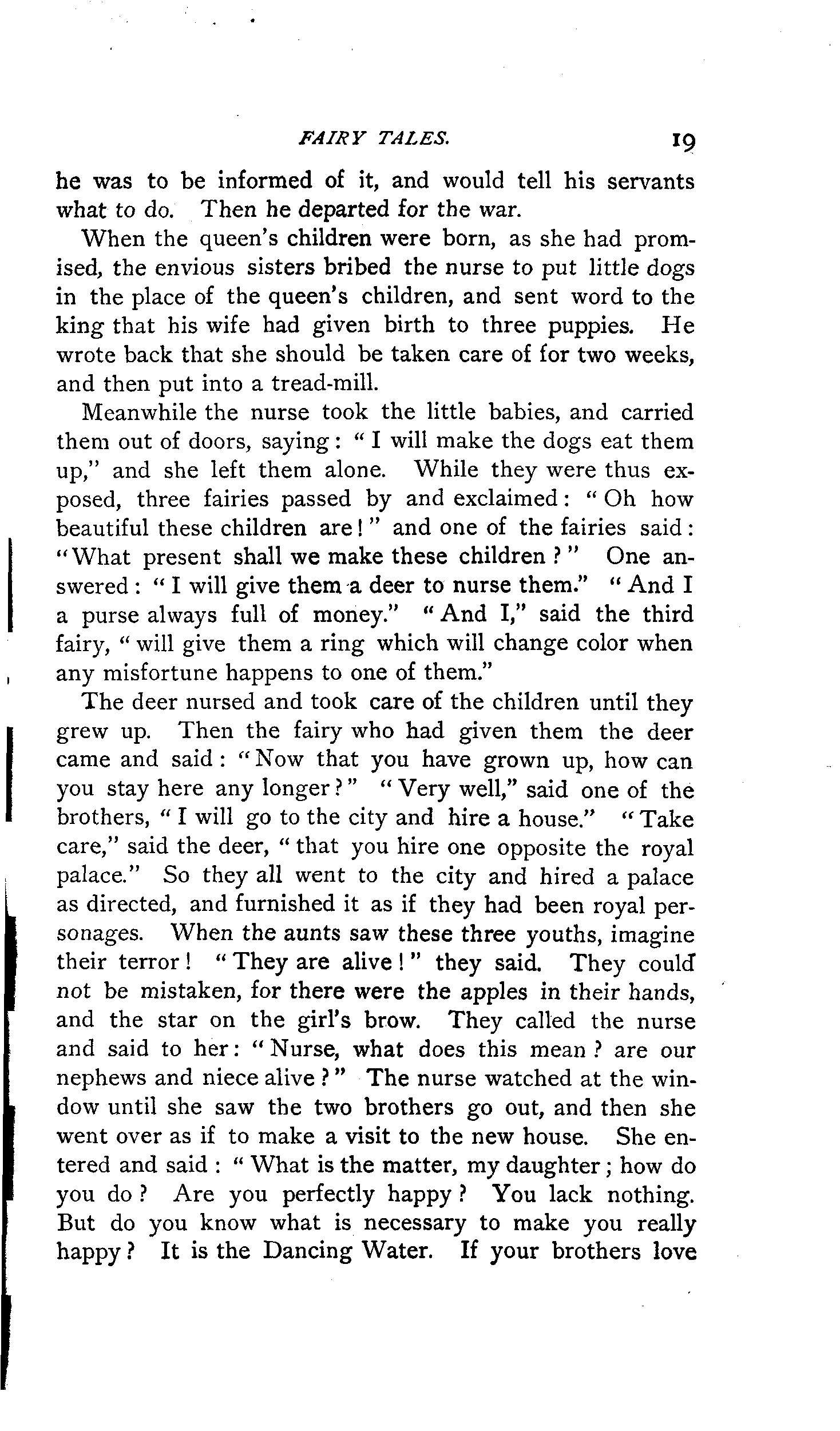 FAIRY TALES. 19

he was to be informed of it, and would tell his servants what to do. Then he departed for the war.

When the queen's children were born, as she had promised, the envious sisters bribed the nurse to put little dogs in the place of the queen's children, and sent word to the king that his wife had given birth to three puppies. He wrote back that she should be taken care of for two weeks, and then put into a tread-mill.

Meanwhile the nurse took the little babies, and carried them out of doors, saying: "I will make the dogs eat them up," and she left them alone. While they were thus exposed, three fairies passed by and exclaimed: "Oh how beautiful these children are!" and one of the fairies said: "What present shall we make these children?" One answered: "I will give them a deer to nurse them." "And I a purse always full of money." "And I," said the third fairy, "will give them a ring which will change color when any misfortune happens to one of them."

The deer nursed and took care of the children until they grew up. Then the fairy who had given them the deer came and said: "Now that you have grown up, how can you stay here any longer?" "Very well," said one of the brothers, "I will go to the city and hire a house." "Take care," said the deer, "that you hire one opposite the royal palace." So they all went to the city and hired a palace as directed, and furnished it as if they had been royal personages. When the aunts saw these three youths, imagine their terror! "They are alive!" they said. They could not be mistaken, for there were the apples in their hands, and the star on the girl's brow. They called the nurse and said to her: "Nurse, what does this mean? are our nephews and niece alive?" The nurse watched at the window until she saw the two brothers go out, and then she went over as if to make a visit to the new house. She entered and said: "What is the matter, my daughter; how do you do? Are you perfectly happy? You lack nothing. But do you know what is necessary to make you really happy? It is the Dancing Water. If your brothers love